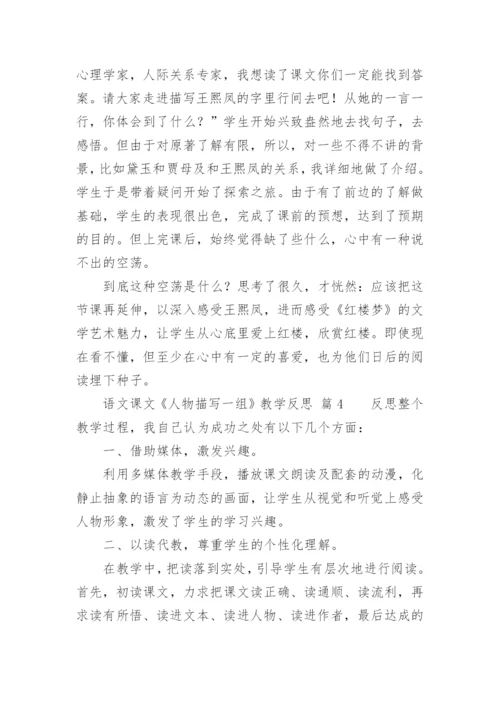 心理学家，人际关系专家，我想读了课文你们一定能找到答案。请大家走进描写王熙凤的字里行间去吧！从她的一言一行，你体会到了什么？”学生开始兴致盎然地去找句子，去感悟。但由于对原著了解有限，所以，对一些不得不讲的背景，比如黛玉和贾母及和王熙凤的关系，我详细地做了介绍。学生于是带着疑问开始了探索之旅。由于有了前边的了解做基础，学生的表现很出色，完成了课前的预想，达到了预期的目的。但上完课后，始终觉得缺了些什么，心中有一种说不出的空荡。

到底这种空荡是什么？思考了很久，才恍然：应该把这节课再延伸，以深入感受王熙凤，进而感受《红楼梦》的文学艺术魅力，让学生从心底里爱上红楼，欣赏红楼。即使现在看不懂，但至少在心中有一定的喜爱，也为他们日后的阅读埋下种子。

语文课文《人物描写一组》教学反思 篇4　　反思整个教学过程，我自己认为成功之处有以下几个方面：

一、借助媒体，激发兴趣。

利用多媒体教学手段，播放课文朗读及配套的动漫，化静止抽象的语言为动态的画面，让学生从视觉和听觉上感受人物形象，激发了学生的学习兴趣。

二、以读代教，尊重学生的个性化理解。

在教学中，把读落到实处，引导学生有层次地进行阅读。首先，初读课文，力求把课文读正确、读通顺、读流利，再求读有所悟、读进文本、读进人物、读进作者，最后达成的